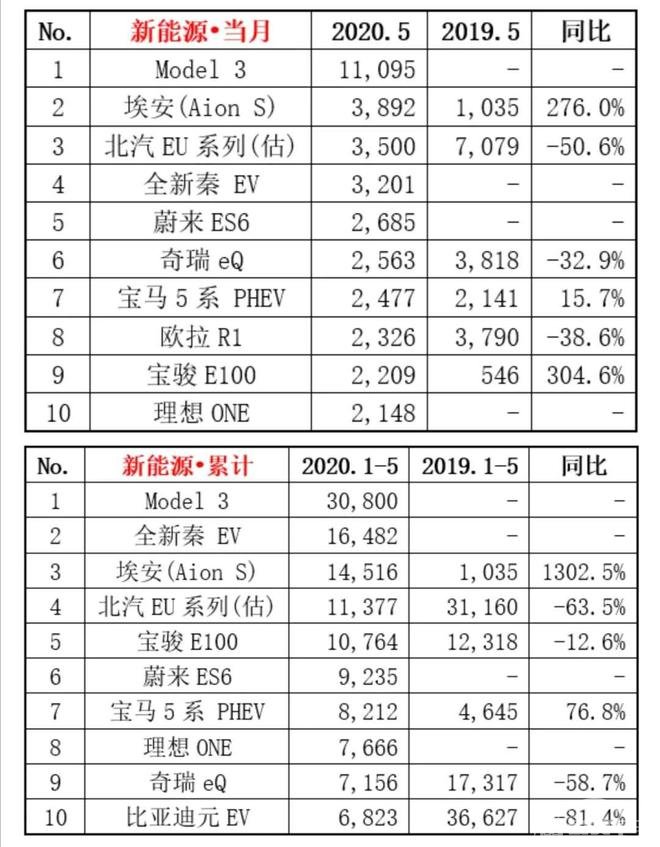 | No. | 新能源•当月 | 2020.5 | 2019.5 | 同比 |
|---|---|---|---|---|
| 1 | Model 3 | 11,095 | - | - |
| 2 | 埃安(Aion S) | 3,892 | 1,035 | 276.0% |
| 3 | 北汽 EU 系列(估) | 3,500 | 7,079 | -50.6% |
| 4 | 全新秦 EV | 3,201 | - | - |
| 5 | 蔚来 ES6 | 2,685 | - | - |
| 6 | 奇瑞 eQ | 2,563 | 3,818 | -32.9% |
| 7 | 宝马 5 系 PHEV | 2,477 | 2,141 | 15.7% |
| 8 | 欧拉 R1 | 2,326 | 3,790 | -38.6% |
| 9 | 宝骏 E100 | 2,209 | 546 | 304.6% |
| 10 | 理想 ONE | 2,148 | - | - |

| No. | 新能源•累计 | 2020.1-5 | 2019.1-5 | 同比 |
|---|---|---|---|---|
| 1 | Model 3 | 30,800 | - | - |
| 2 | 全新秦 EV | 16,482 | - | - |
| 3 | 埃安(Aion S) | 14,516 | 1,035 | 1302.5% |
| 4 | 北汽 EU 系列(估) | 11,377 | 31,160 | -63.5% |
| 5 | 宝骏 E100 | 10,764 | 12,318 | -12.6% |
| 6 | 蔚来 ES6 | 9,235 | - | - |
| 7 | 宝马 5 系 PHEV | 8,212 | 4,645 | 76.8% |
| 8 | 理想 ONE | 7,666 | - | - |
| 9 | 奇瑞 eQ | 7,156 | 17,317 | -58.7% |
| 10 | 比亚迪元 EV | 6,823 | 36,627 | -81.4% |